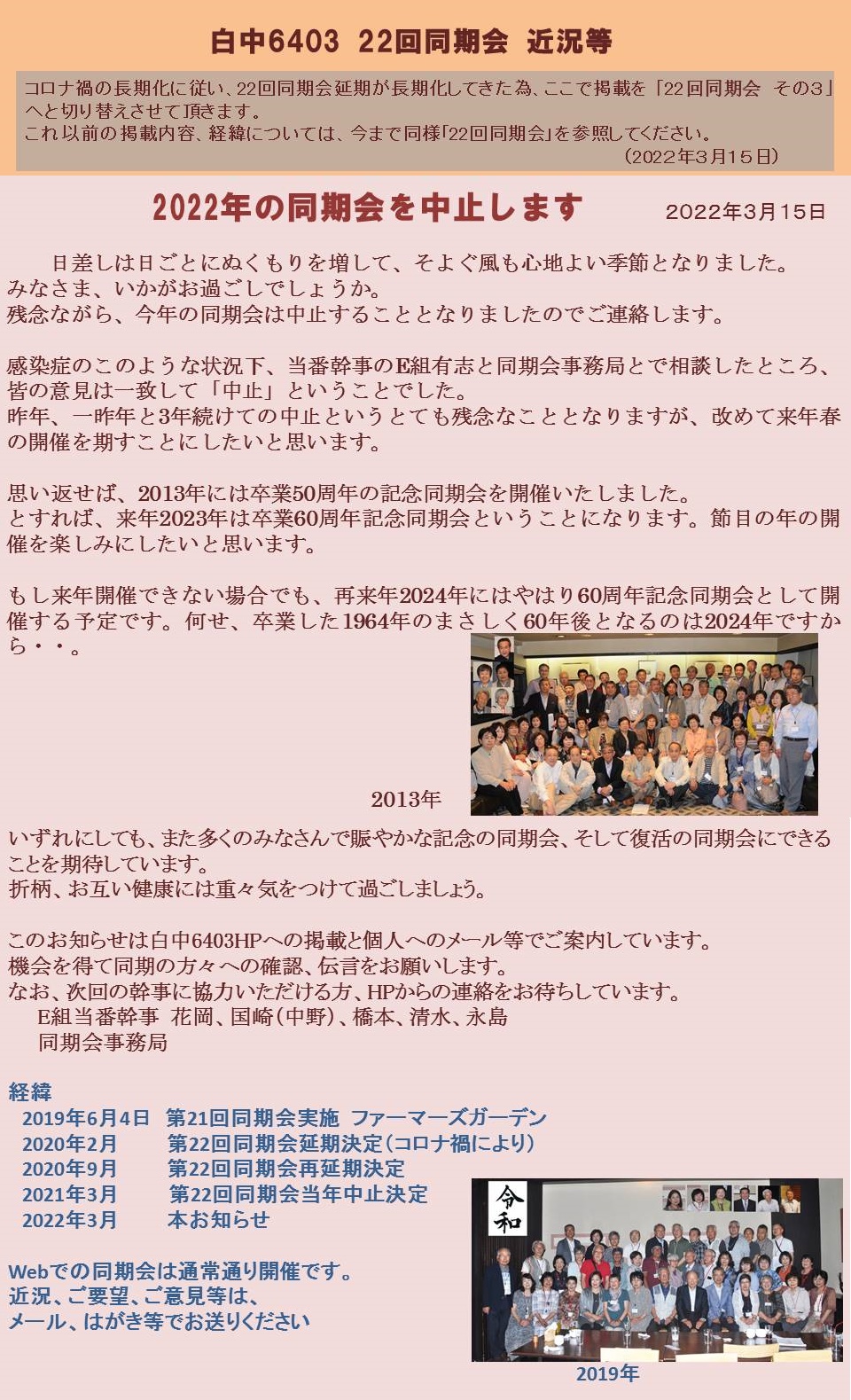 白中6403 22回同期会 近況等

コロナ禍の長期化に従い、22回同期会延期が長期化してきた為、ここで掲載を「22回同期会 その3」へと切り替えさせて頂きます。
これ以前の掲載内容、経緯については、今まで同様「22回同期会」を参照してください。
（2022年3月15日）

2022年の同期会を中止します

2022年3月15日

日差しは日ごとにぬくもりを増して、そよぐ風も心地よい季節となりました。
みなさま、いかがお過ごしでしょうか。
残念ながら、今年の同期会は中止することとなりましたのでご連絡します。

感染症のこのような状況下、当番幹事のE組有志と同期会事務局とで相談したところ、皆の意見は一致して「中止」ということでした。
昨年、一昨年と3年続けての中止というとても残念なこととなりますが、改めて来年春の開催を期すことにしたいと思います。

思い返せば、2013年には卒業50周年の記念同期会を開催いたしました。
とすれば、来年2023年は卒業60周年記念同期会ということになります。節目の年の開催を楽しみにしたいと思います。

もし来年開催できない場合でも、再来年2024年にはやはり60周年記念同期会として開催する予定です。何せ、卒業した1964年のまさしく60年後となるのは2024年ですから・・。

2013年

いずれにしても、また多くのみなさんで賑やかな記念の同期会、そして復活の同期会にできることを期待しています。
折柄、お互い健康には重々気をつけて過ごしましょう。

このお知らせは白中6403HPへの掲載と個人へのメール等でご案内しています。
機会を得て同期の方々への確認、伝言をお願いします。
なお、次回の幹事に協力いただける方、HPからの連絡をお待ちしています。
E組当番幹事 花岡、国崎（中野）、橋本、清水、永島
同期会事務局

経緯
2019年6月4日 第21回同期会実施 ファーマーズガーデン
2020年2月 第22回同期会延期決定（コロナ禍により）
2020年9月 第22回同期会再延期決定
2021年3月 第22回同期会当年中止決定
2022年3月 本お知らせ

Webでの同期会は通常通り開催です。
近況、ご要望、ご意見等は、
メール、はがき等でお送りください

令和

2019年